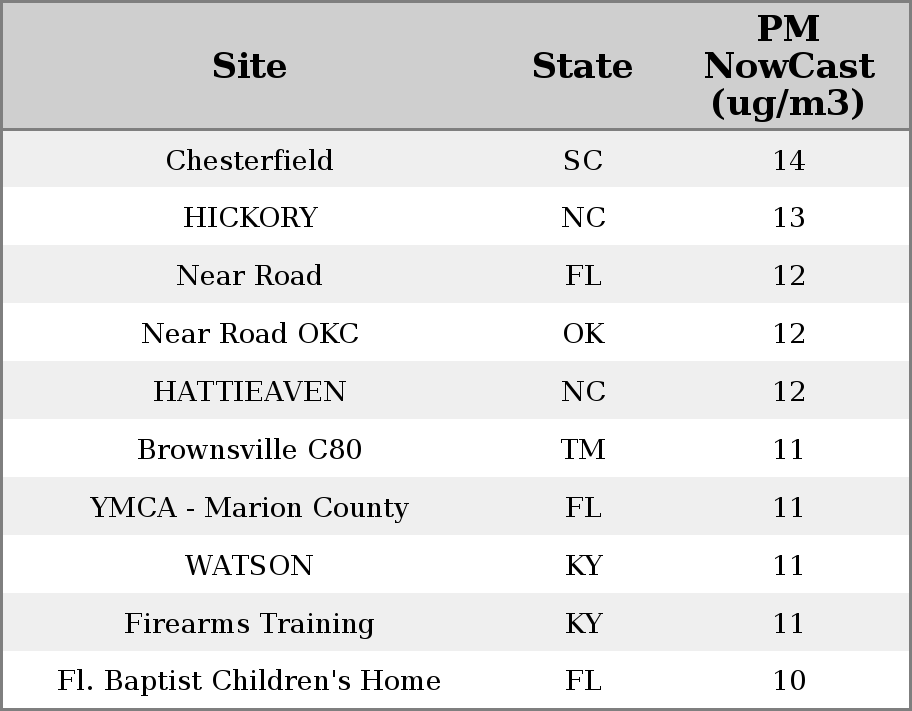 | Site | State | PM NowCast (ug/m3) |
|---|---|---|
| Chesterfield | SC | 14 |
| HICKORY | NC | 13 |
| Near Road | FL | 12 |
| Near Road OKC | OK | 12 |
| HATTIEAVEN | NC | 12 |
| Brownsville C80 | TM | 11 |
| YMCA - Marion County | FL | 11 |
| WATSON | KY | 11 |
| Firearms Training | KY | 11 |
| Fl. Baptist Children's Home | FL | 10 |